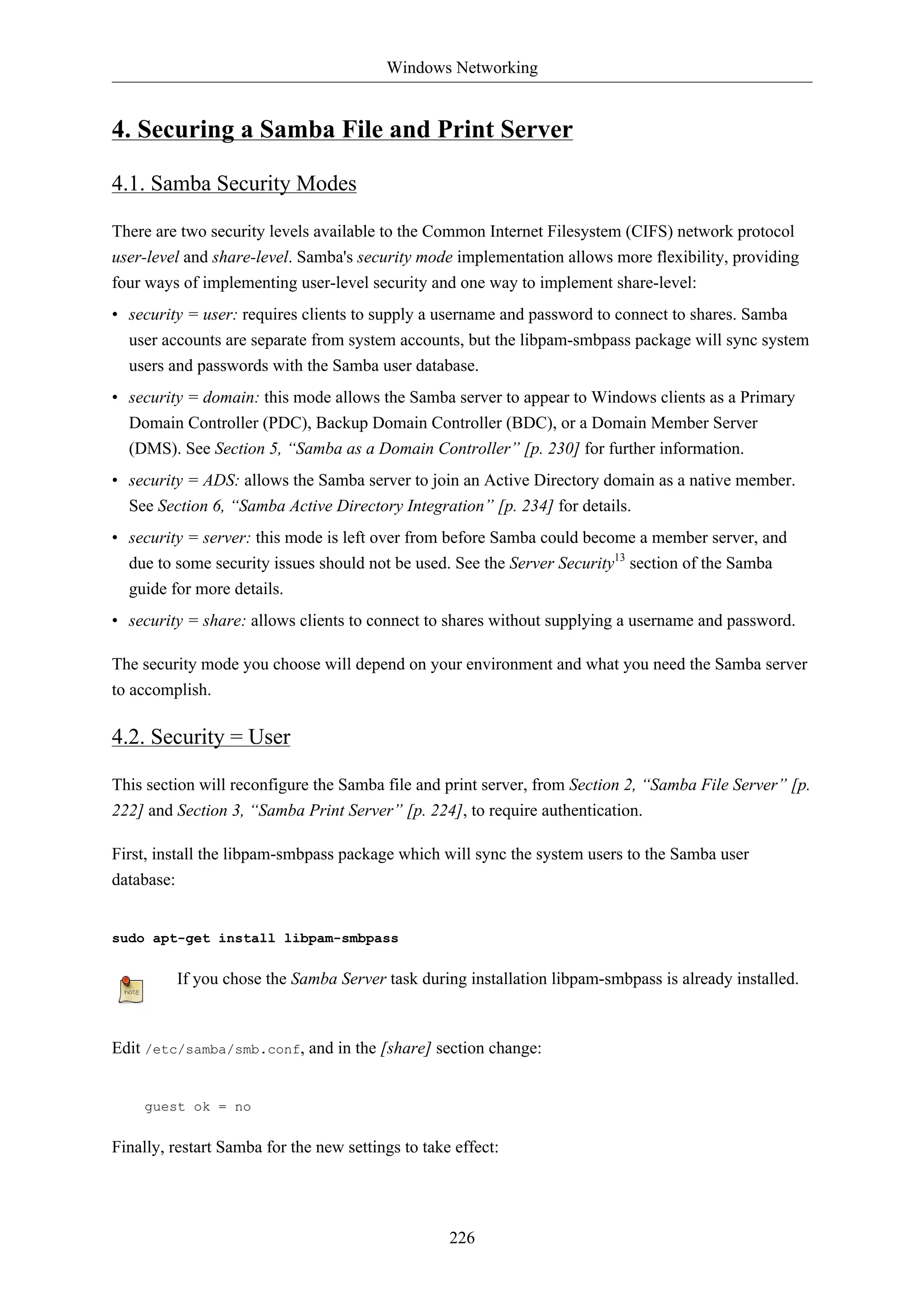 Windows Networking

4. Securing a Samba File and Print Server

4.1. Samba Security Modes

There are two security levels available to the Common Internet Filesystem (CIFS) network protocol user-level and share-level. Samba's security mode implementation allows more flexibility, providing four ways of implementing user-level security and one way to implement share-level:

• security = user: requires clients to supply a username and password to connect to shares. Samba user accounts are separate from system accounts, but the libpam-smbpass package will sync system users and passwords with the Samba user database.

• security = domain: this mode allows the Samba server to appear to Windows clients as a Primary Domain Controller (PDC), Backup Domain Controller (BDC), or a Domain Member Server (DMS). See Section 5, “Samba as a Domain Controller” [p. 230] for further information.

• security = ADS: allows the Samba server to join an Active Directory domain as a native member. See Section 6, “Samba Active Directory Integration” [p. 234] for details.

• security = server: this mode is left over from before Samba could become a member server, and due to some security issues should not be used. See the Server Security$^{13}$ section of the Samba guide for more details.

• security = share: allows clients to connect to shares without supplying a username and password.

The security mode you choose will depend on your environment and what you need the Samba server to accomplish.

4.2. Security = User

This section will reconfigure the Samba file and print server, from Section 2, “Samba File Server” [p. 222] and Section 3, “Samba Print Server” [p. 224], to require authentication.

First, install the libpam-smbpass package which will sync the system users to the Samba user database:

sudo apt-get install libpam-smbpass

note

If you chose the Samba Server task during installation libpam-smbpass is already installed.

Edit /etc/samba/smb.conf, and in the [share] section change:

guest ok = no

Finally, restart Samba for the new settings to take effect:

226